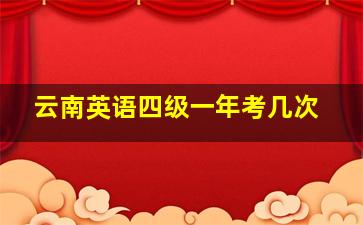 云南英语四级一年考几次